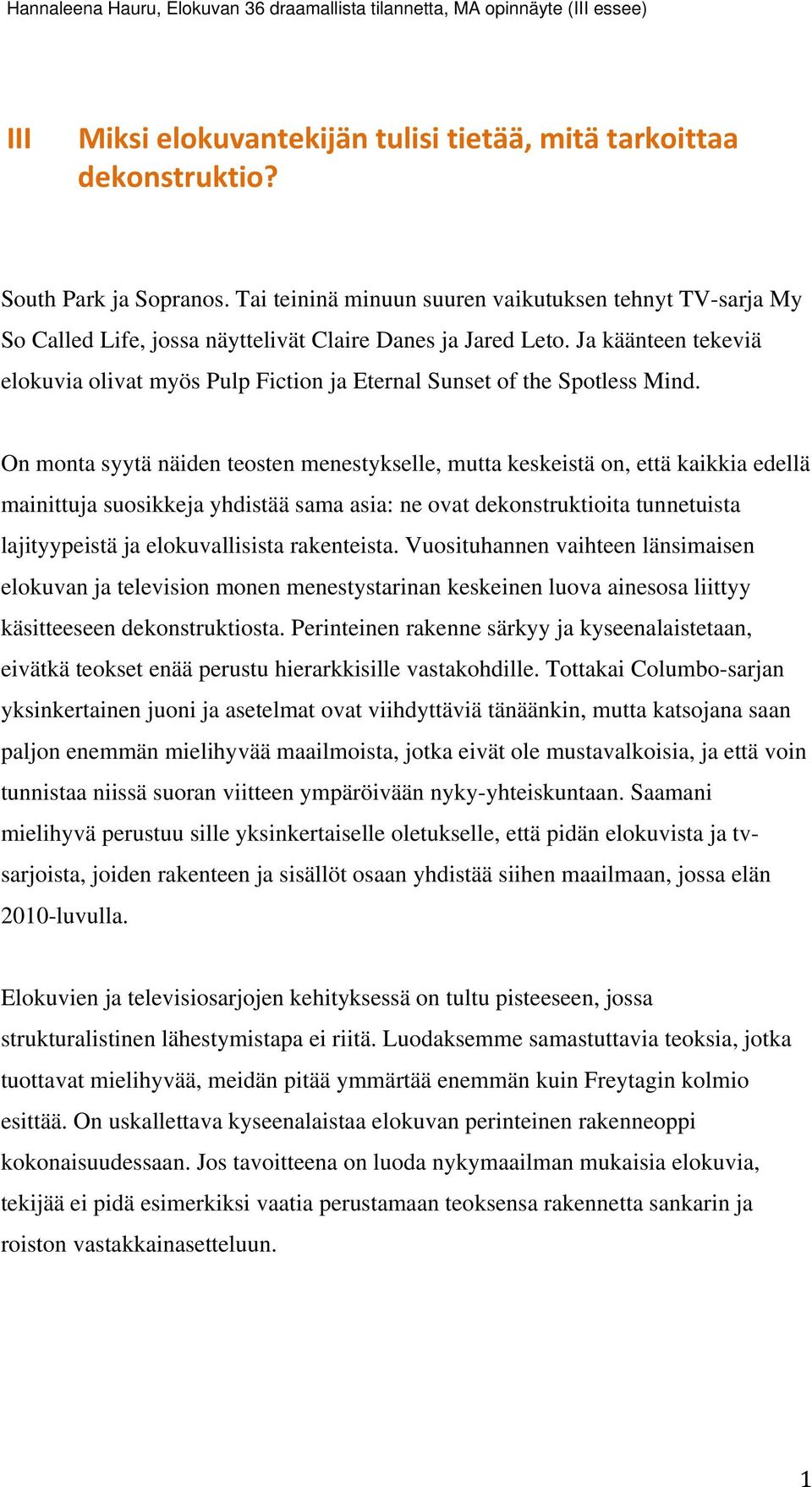 Hannaleena Hauru, Elokuvan 36 draamallista tilannetta, MA opinnäyte (III essee)

III Miksi elokuvantekijän tulisi tietää, mitä tarkoittaa dekonstruktio?

South Park ja Sopranos. Tai teininä minuun suuren vaikutuksen tehnyt TV-sarja My So Called Life, jossa näyttelivät Claire Danes ja Jared Leto. Ja käänteen tekeviä elokuvia olivat myös Pulp Fiction ja Eternal Sunset of the Spotless Mind.

On monta syytä näiden teosten menestykselle, mutta keskeistä on, että kaikkia edellä mainittuja suosikkeja yhdistää sama asia: ne ovat dekonstruktioita tunnetuista lajityypeistä ja elokuvallisista rakenteista. Vuosituhannen vaihteen länsimaisen elokuvan ja television monen menestystarinan keskeinen luova ainesosa liittyy käsitteeseen dekonstruktiosta. Perinteinen rakenne särkyy ja kyseenalaistetaan, eivätkä teokset enää perustu hierarkkisille vastakohdille. Tottakai Columbo-sarjan yksinkertainen juoni ja asetelmat ovat viihdyttäviä tänäänkin, mutta katsojana saan paljon enemmän mielihyvää maailmoista, jotka eivät ole mustavalkoisia, ja että voin tunnistaa niissä suoran viitteen ympäröivään nyky-yhteiskuntaan. Saamani mielihyvä perustuu sille yksinkertaiselle oletukselle, että pidän elokuvista ja tv-sarjoista, joiden rakenteen ja sisällöt osaan yhdistää siihen maailmaan, jossa elän 2010-luvulla.

Elokuvien ja televisiosarjojen kehityksessä on tultu pisteeseen, jossa strukturalistinen lähestymistapa ei riitä. Luodaksemme samastuttavia teoksia, jotka tuottavat mielihyvää, meidän pitää ymmärtää enemmän kuin Freytagin kolmio esittää. On uskallettava kyseenalaistaa elokuvan perinteinen rakenneoppi kokonaisuudessaan. Jos tavoitteena on luoda nykymaailman mukaisia elokuvia, tekijää ei pidä esimerkiksi vaatia perustamaan teoksensa rakennetta sankarin ja roiston vastakkainasetteluun.

1